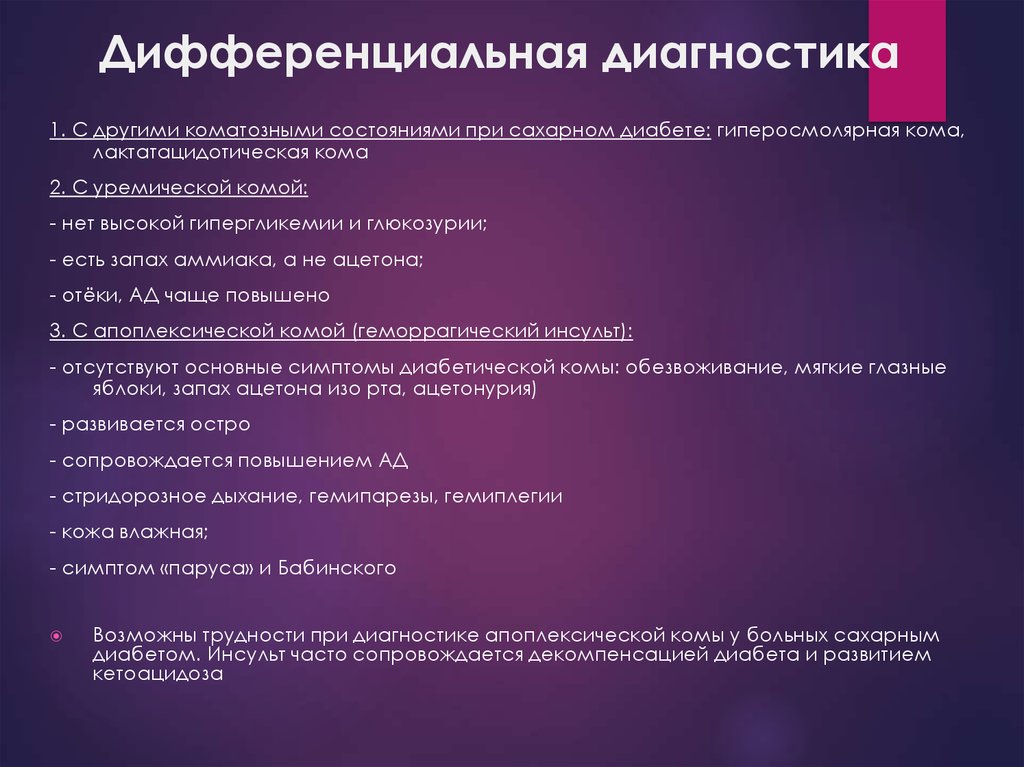 Дифференциальная диагностика

1. С другими коматозными состояниями при сахарном диабете: гиперосмолярная кома, лактатацидотическая кома

2. С уремической комой:

- нет высокой гипергликемии и глюкозурии;

- есть запах аммиака, а не ацетона;

- отёки, АД чаще повышено

3. С апоплексической комой (геморрагический инсульт):

- отсутствуют основные симптомы диабетической комы: обезвоживание, мягкие глазные яблоки, запах ацетона изо рта, ацетонурия)

- развивается остро

- сопровождается повышением АД

- стридорозное дыхание, гемипарезы, гемиплегии

- кожа влажная;

- симптом «паруса» и Бабинского

Возможны трудности при диагностике апоплексической комы у больных сахарным диабетом. Инсульт часто сопровождается декомпенсацией диабета и развитием кетоацидоза